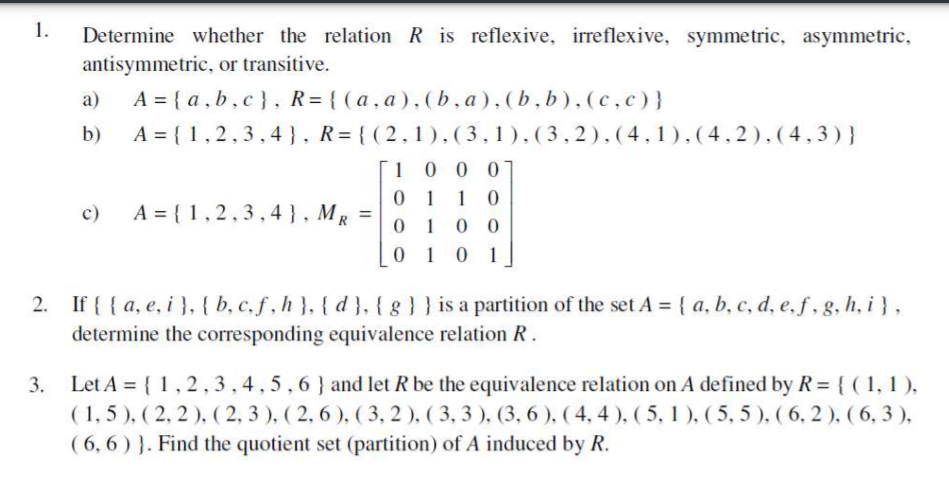 1. Determine whether the relation $R$ is reflexive, irreflexive, symmetric, asymmetric, antisymmetric, or transitive.

a) $A = \{ a, b, c \}$, $R = \{ (a, a), (b, a), (b, b), (c, c) \}$

b) $A = \{ 1, 2, 3, 4 \}$, $R = \{ (2, 1), (3, 1), (3, 2), (4, 1), (4, 2), (4, 3) \}$

c) $A = \{ 1, 2, 3, 4 \}$, $M_R = \begin{bmatrix} 1 & 0 & 0 & 0 \\ 0 & 1 & 1 & 0 \\ 0 & 1 & 0 & 0 \\ 0 & 1 & 0 & 1 \end{bmatrix}$

2. If $\{ \{ a, e, i \}, \{ b, c, f, h \}, \{ d \}, \{ g \} \}$ is a partition of the set $A = \{ a, b, c, d, e, f, g, h, i \}$, determine the corresponding equivalence relation $R$.

3. Let $A = \{ 1, 2, 3, 4, 5, 6 \}$ and let $R$ be the equivalence relation on $A$ defined by $R = \{ (1, 1), (1, 5), (2, 2), (2, 3), (2, 6), (3, 2), (3, 3), (3, 6), (4, 4), (5, 1), (5, 5), (6, 2), (6, 3), (6, 6) \}$. Find the quotient set (partition) of $A$ induced by $R$.